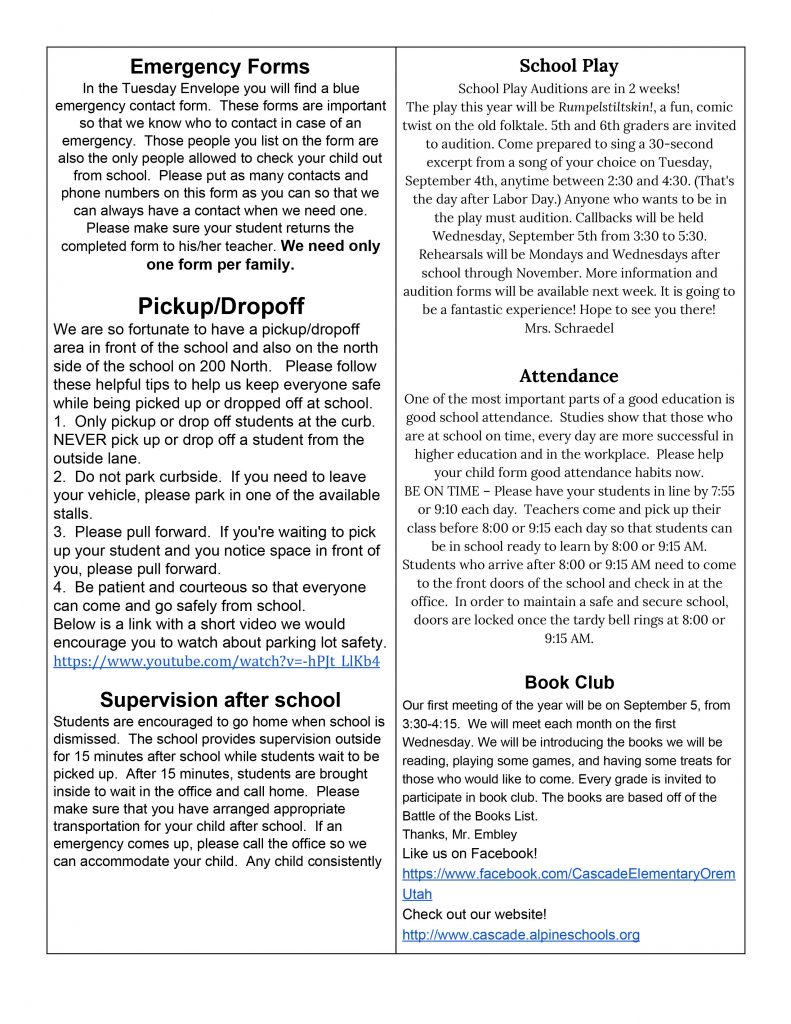 Emergency Forms

In the Tuesday Envelope you will find a blue emergency contact form. These forms are important so that we know who to contact in case of an emergency. Those people you list on the form are also the only people allowed to check your child out from school. Please put as many contacts and phone numbers on this form as you can so that we can always have a contact when we need one. Please make sure your student returns the completed form to his/her teacher. We need only one form per family.

Pickup/Dropoff

We are so fortunate to have a pickup/dropoff area in front of the school and also on the north side of the school on 200 North. Please follow these helpful tips to help us keep everyone safe while being picked up or dropped off at school.
1. Only pickup or drop off students at the curb. NEVER pick up or drop off a student from the outside lane.
2. Do not park curbside. If you need to leave your vehicle, please park in one of the available stalls.
3. Please pull forward. If you're waiting to pick up your student and you notice space in front of you, please pull forward.
4. Be patient and courteous so that everyone can come and go safely from school.
Below is a link with a short video we would encourage you to watch about parking lot safety.
https://www.youtube.com/watch?v=-hPJt_LlKb4

Supervision after school

Students are encouraged to go home when school is dismissed. The school provides supervision outside for 15 minutes after school while students wait to be picked up. After 15 minutes, students are brought inside to wait in the office and call home. Please make sure that you have arranged appropriate transportation for your child after school. If an emergency comes up, please call the office so we can accommodate your child. Any child consistently

School Play

School Play Auditions are in 2 weeks!
The play this year will be Rumpelstiltskin!, a fun, comic twist on the old folktale. 5th and 6th graders are invited to audition. Come prepared to sing a 30-second excerpt from a song of your choice on Tuesday, September 4th, anytime between 2:30 and 4:30. (That's the day after Labor Day.) Anyone who wants to be in the play must audition. Callbacks will be held Wednesday, September 5th from 3:30 to 5:30. Rehearsals will be Mondays and Wednesdays after school through November. More information and audition forms will be available next week. It is going to be a fantastic experience! Hope to see you there!
Mrs. Schraedel

Attendance

One of the most important parts of a good education is good school attendance. Studies show that those who are at school on time, every day are more successful in higher education and in the workplace. Please help your child form good attendance habits now.
BE ON TIME – Please have your students in line by 7:55 or 9:10 each day. Teachers come and pick up their class before 8:00 or 9:15 each day so that students can be in school ready to learn by 8:00 or 9:15 AM.
Students who arrive after 8:00 or 9:15 AM need to come to the front doors of the school and check in at the office. In order to maintain a safe and secure school, doors are locked once the tardy bell rings at 8:00 or 9:15 AM.

Book Club

Our first meeting of the year will be on September 5, from 3:30-4:15. We will meet each month on the first Wednesday. We will be introducing the books we will be reading, playing some games, and having some treats for those who would like to come. Every grade is invited to participate in book club. The books are based off of the Battle of the Books List.
Thanks, Mr. Embley
Like us on Facebook!
https://www.facebook.com/CascadeElementaryOremUtah
Check out our website!
http://www.cascade.alpineschools.org